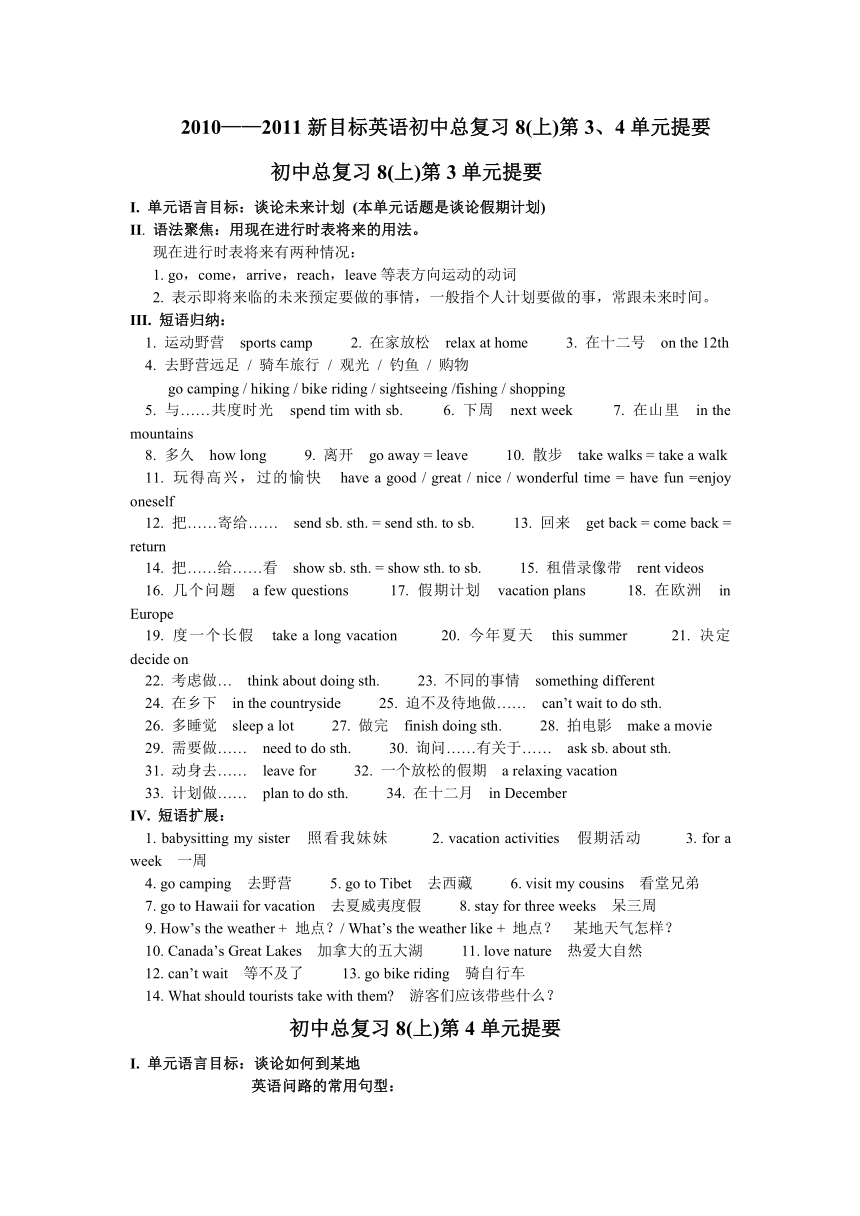 2010——2011 新目标英语初中总复习 8(上)第 3、4 单元提要

初中总复习 8(上)第 3 单元提要

I. 单元语言目标：谈论未来计划 (本单元话题是谈论假期计划)
II. 语法聚焦：用现在进行时表将来的用法。
现在进行时表将来有两种情况：
1. go，come，arrive，reach，leave 等表方向运动的动词
2. 表示即将来临的未来预定要做的事情，一般指个人计划要做的事，常跟未来时间。
III. 短语归纳：
1. 运动野营 sports camp 2. 在家放松 relax at home 3. 在十二号 on the 12th
4. 去野营远足 / 骑车旅行 / 观光 / 钓鱼 / 购物
go camping / hiking / bike riding / sightseeing /fishing / shopping
5. 与……共度时光 spend tim with sb. 6. 下周 next week 7. 在山里 in the mountains
8. 多久 how long 9. 离开 go away = leave 10. 散步 take walks = take a walk
11. 玩得高兴，过的愉快 have a good / great / nice / wonderful time = have fun =enjoy oneself
12. 把……寄给…… send sb. sth. = send sth. to sb. 13. 回来 get back = come back = return
14. 把……给……看 show sb. sth. = show sth. to sb. 15. 租借录像带 rent videos
16. 几个问题 a few questions 17. 假期计划 vacation plans 18. 在欧洲 in Europe
19. 度一个长假 take a long vacation 20. 今年夏天 this summer 21. 决定 decide on
22. 考虑做… think about doing sth. 23. 不同的事情 something different
24. 在乡下 in the countryside 25. 迫不及待地做…… can't wait to do sth.
26. 多睡觉 sleep a lot 27. 做完 finish doing sth. 28. 拍电影 make a movie
29. 需要做…… need to do sth. 30. 询问……有关于…… ask sb. about sth.
31. 动身去…… leave for 32. 一个放松的假期 a relaxing vacation
33. 计划做…… plan to do sth. 34. 在十二月 in December
IV. 短语扩展：
1. babysitting my sister 照看我妹妹 2. vacation activities 假期活动 3. for a week 一周
4. go camping 去野营 5. go to Tibet 去西藏 6. visit my cousins 看堂兄弟
7. go to Hawaii for vacation 去夏威夷度假 8. stay for three weeks 呆三周
9. How's the weather + 地点？/ What's the weather like + 地点？ 某地天气怎样？
10. Canada's Great Lakes 加拿大的五大湖 11. love nature 热爱大自然
12. can't wait 等不及了 13. go bike riding 骑自行车
14. What should tourists take with them? 游客们应该带些什么？

初中总复习 8(上)第 4 单元提要

I. 单元语言目标：谈论如何到某地
英语问路的常用句型：